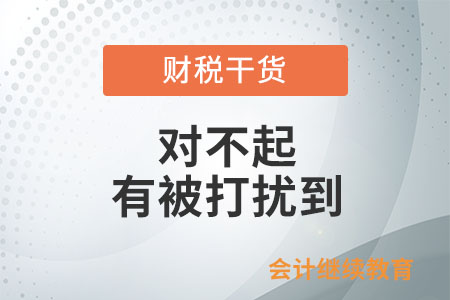 财税干货

对不起
有被打扰到

会计继续教育